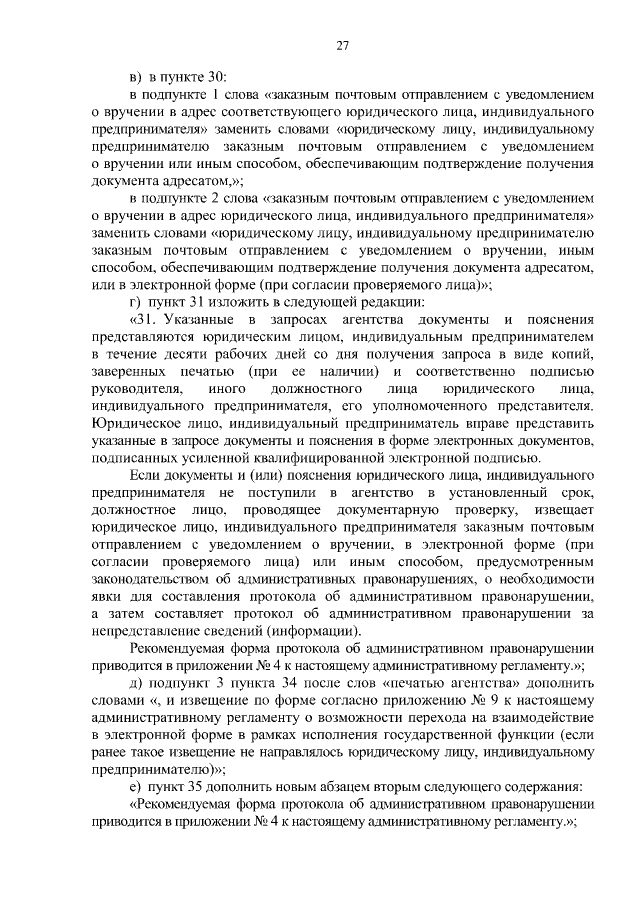 27

в) в пункте 30:

в подпункте 1 слова «заказным почтовым отправлением с уведомлением о вручении в адрес соответствующего юридического лица, индивидуального предпринимателя» заменить словами «юридическому лицу, индивидуальному предпринимателю заказным почтовым отправлением с уведомлением о вручении или иным способом, обеспечивающим подтверждение получения документа адресатом,»;

в подпункте 2 слова «заказным почтовым отправлением с уведомлением о вручении в адрес юридического лица, индивидуального предпринимателя» заменить словами «юридическому лицу, индивидуальному предпринимателю заказным почтовым отправлением с уведомлением о вручении, иным способом, обеспечивающим подтверждение получения документа адресатом, или в электронной форме (при согласии проверяемого лица)»;

г) пункт 31 изложить в следующей редакции:

«31. Указанные в запросах агентства документы и пояснения представляются юридическим лицом, индивидуальным предпринимателем в течение десяти рабочих дней со дня получения запроса в виде копий, заверенных печатью (при ее наличии) и соответственно подписью руководителя, иного должностного лица юридического лица, индивидуального предпринимателя, его уполномоченного представителя. Юридическое лицо, индивидуальный предприниматель вправе представить указанные в запросе документы и пояснения в форме электронных документов, подписанных усиленной квалифицированной электронной подписью.

Если документы и (или) пояснения юридического лица, индивидуального предпринимателя не поступили в агентство в установленный срок, должностное лицо, проводящее документарную проверку, извещает юридическое лицо, индивидуального предпринимателя заказным почтовым отправлением с уведомлением о вручении, в электронной форме (при согласии проверяемого лица) или иным способом, предусмотренным законодательством об административных правонарушениях, о необходимости явки для составления протокола об административном правонарушении, а затем составляет протокол об административном правонарушении за непредставление сведений (информации).

Рекомендуемая форма протокола об административном правонарушении приводится в приложении № 4 к настоящему административному регламенту.»;

д) подпункт 3 пункта 34 после слов «печатью агентства» дополнить словами «, и извещение по форме согласно приложению № 9 к настоящему административному регламенту о возможности перехода на взаимодействие в электронной форме в рамках исполнения государственной функции (если ранее такое извещение не направлялось юридическому лицу, индивидуальному предпринимателю)»;

е) пункт 35 дополнить новым абзацем вторым следующего содержания:

«Рекомендуемая форма протокола об административном правонарушении приводится в приложении № 4 к настоящему административному регламенту.»;